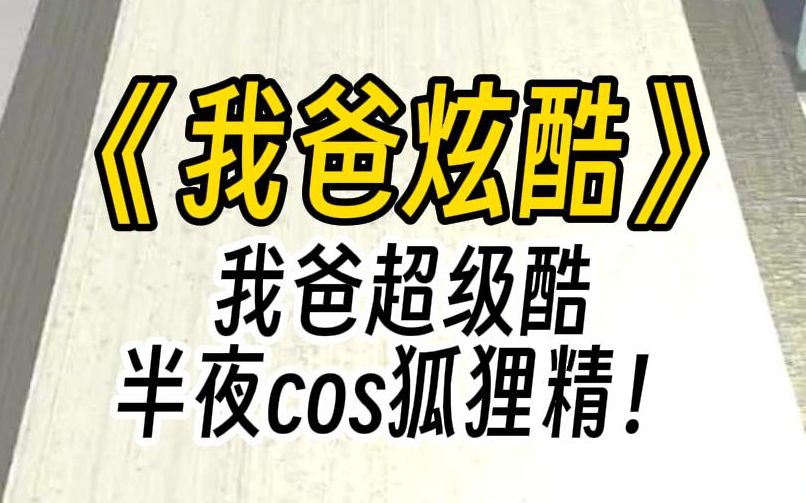 《我爸炫酷》

我爸超级酷
半夜cos狐狸精！